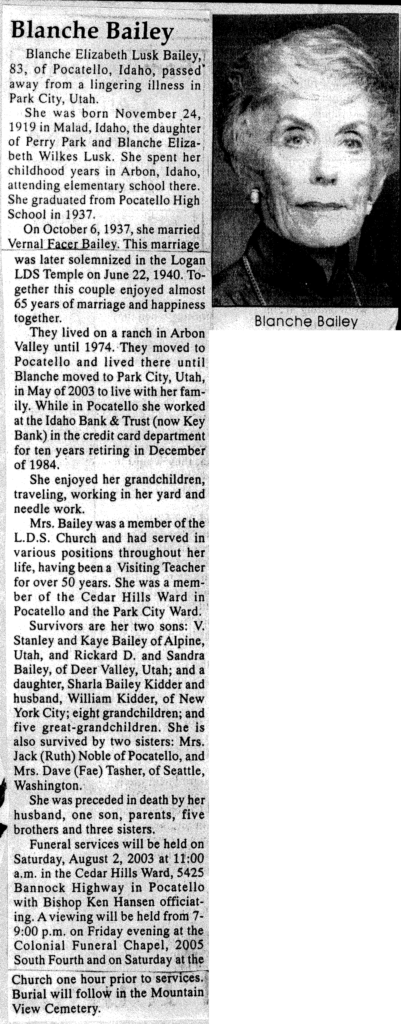 Blanche Bailey

Blanche Elizabeth Lusk Bailey, 83, of Pocatello, Idaho, passed away from a lingering illness in Park City, Utah.

She was born November 24, 1919 in Malad, Idaho, the daughter of Perry Park and Blanche Elizabeth Wilkes Lusk. She spent her childhood years in Arbon, Idaho, attending elementary school there. She graduated from Pocatello High School in 1937.

On October 6, 1937, she married Vernal Facer Bailey. This marriage was later solemnized in the Logan LDS Temple on June 22, 1940. Together this couple enjoyed almost 65 years of marriage and happiness together.

They lived on a ranch in Arbon Valley until 1974. They moved to Pocatello and lived there until Blanche moved to Park City, Utah, in May of 2003 to live with her family. While in Pocatello she worked at the Idaho Bank & Trust (now Key Bank) in the credit card department for ten years retiring in December of 1984.

She enjoyed her grandchildren, traveling, working in her yard and needle work.

Mrs. Bailey was a member of the L.D.S. Church and had served in various positions throughout her life, having been a Visiting Teacher for over 50 years. She was a member of the Cedar Hills Ward in Pocatello and the Park City Ward.

Survivors are her two sons: V. Stanley and Kaye Bailey of Alpine, Utah, and Rickard D. and Sandra Bailey, of Deer Valley, Utah; and a daughter, Sharla Bailey Kidder and husband, William Kidder, of New York City; eight grandchildren; and five great-grandchildren. She is also survived by two sisters: Mrs. Jack (Ruth) Noble of Pocatello, and Mrs. Dave (Fae) Tasher, of Seattle, Washington.

She was preceded in death by her husband, one son, parents, five brothers and three sisters.

Funeral services will be held on Saturday, August 2, 2003 at 11:00 a.m. in the Cedar Hills Ward, 5425 Bannock Highway in Pocatello with Bishop Ken Hansen officiating. A viewing will be held from 7-9:00 p.m. on Friday evening at the Colonial Funeral Chapel, 2005 South Fourth and on Saturday at the Church one hour prior to services. Burial will follow in the Mountain View Cemetery.

Blanche Bailey